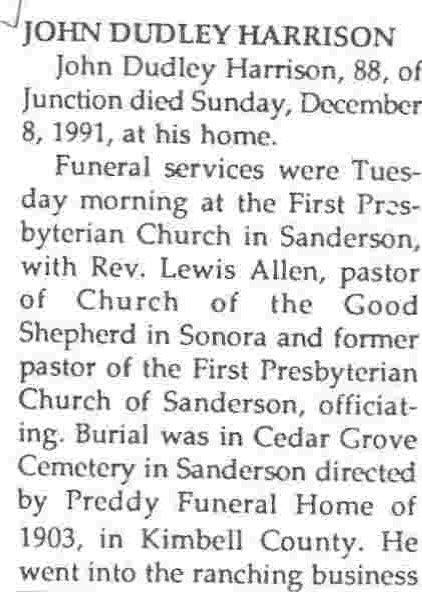 JOHN DUDLEY HARRISON

John Dudley Harrison, 88, of Junction died Sunday, December 8, 1991, at his home.

Funeral services were Tuesday morning at the First Presbyterian Church in Sanderson, with Rev. Lewis Allen, pastor of Church of the Good Shepherd in Sonora and former pastor of the First Presbyterian Church of Sanderson, officiating. Burial was in Cedar Grove Cemetery in Sanderson directed by Preddy Funeral Home of 1903, in Kimbell County. He went into the ranching business